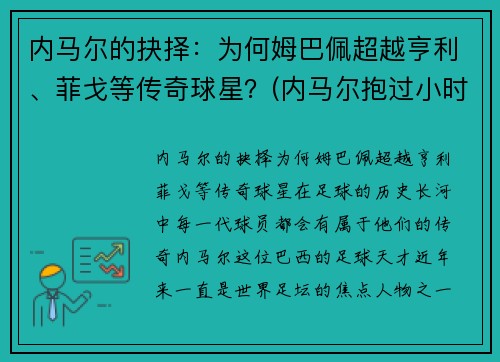 内马尔的抉择：为何姆巴佩超越亨利、菲戈等传奇球星？(内马尔抱过小时

内马尔的抉择为何姆巴佩超越亨利菲戈等传奇球星在足球的历史长河中每一代球员都会有属于他们的传奇内马尔这位巴西的足球天才近年来一直是世界足坛的焦点人物之一